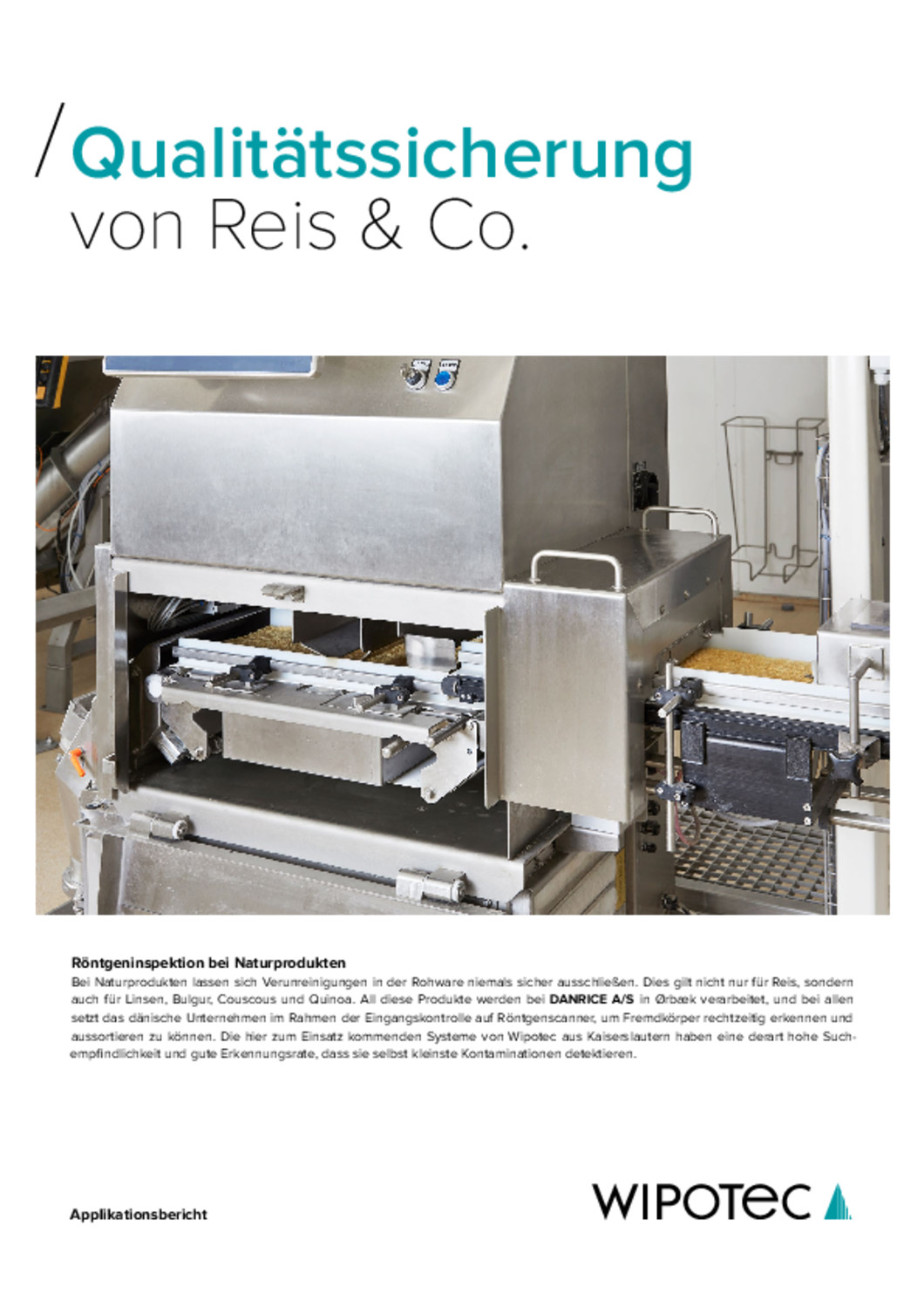 / Qualitätssicherung
von Reis & Co.

Röntgeninspektion bei Naturprodukten
Bei Naturprodukten lassen sich Verunreinigungen in der Rohware niemals sicher ausschließen. Dies gilt nicht nur für Reis, sondern auch für Linsen, Bulgur, Couscous und Quinoa. All diese Produkte werden bei DANRICE A/S in Ørbæk verarbeitet, und bei allen setzt das dänische Unternehmen im Rahmen der Eingangskontrolle auf Röntgenscanner, um Fremdkörper rechtzeitig erkennen und aussortieren zu können. Die hier zum Einsatz kommenden Systeme von Wipotec aus Kaiserslautern haben eine derart hohe Suchempfindlichkeit und gute Erkennungsrate, dass sie selbst kleinste Kontaminationen detektieren.

Applikationsbericht

WIPOTEC